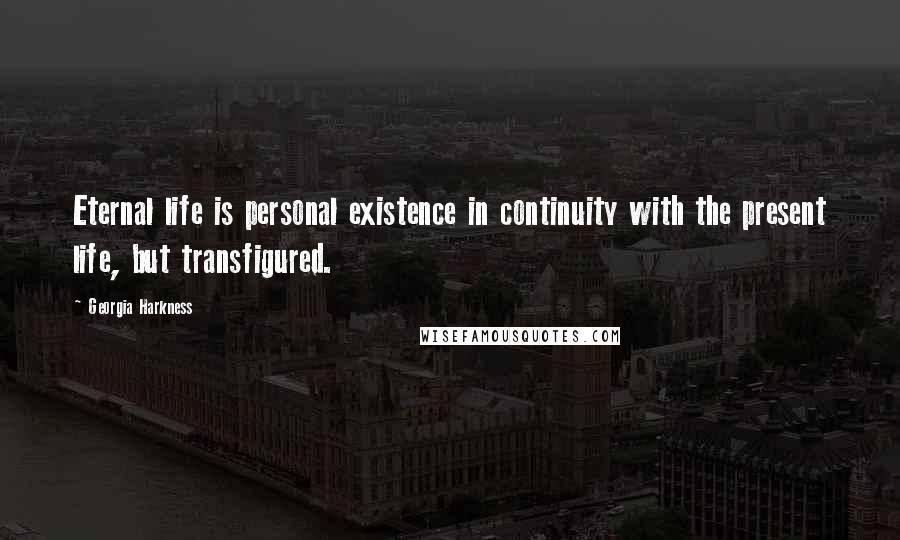 Eternal life is personal existence in continuity with the present life, but transfigured.

- Georgia Harkness

WISEFAMOUSQUOTES.COM